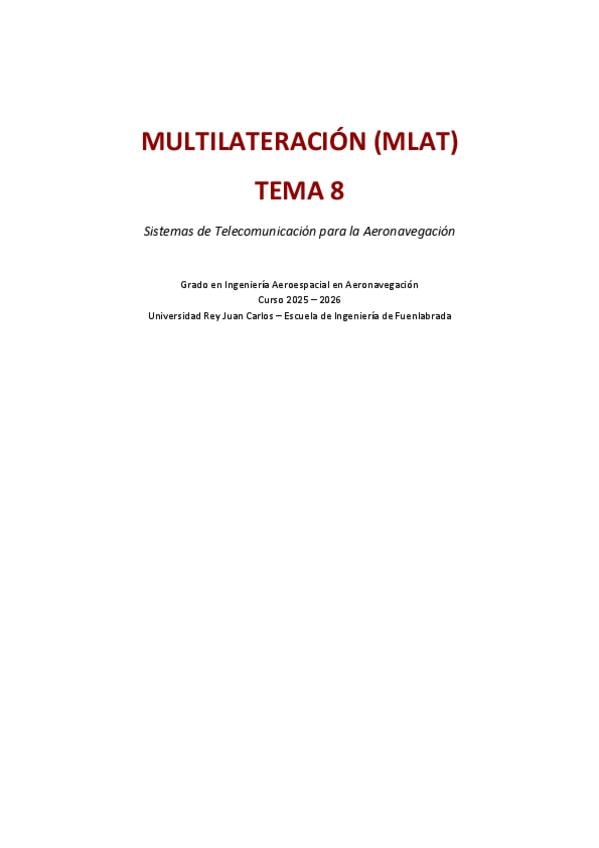 MULTILATERACIÓN (MLAT)

TEMA 8

Sistemas de Telecomunicación para la Aeronavegación

Grado en Ingeniería Aeroespacial en Aeronavegación
Curso 2025 – 2026
Universidad Rey Juan Carlos – Escuela de Ingeniería de Fuenlabrada